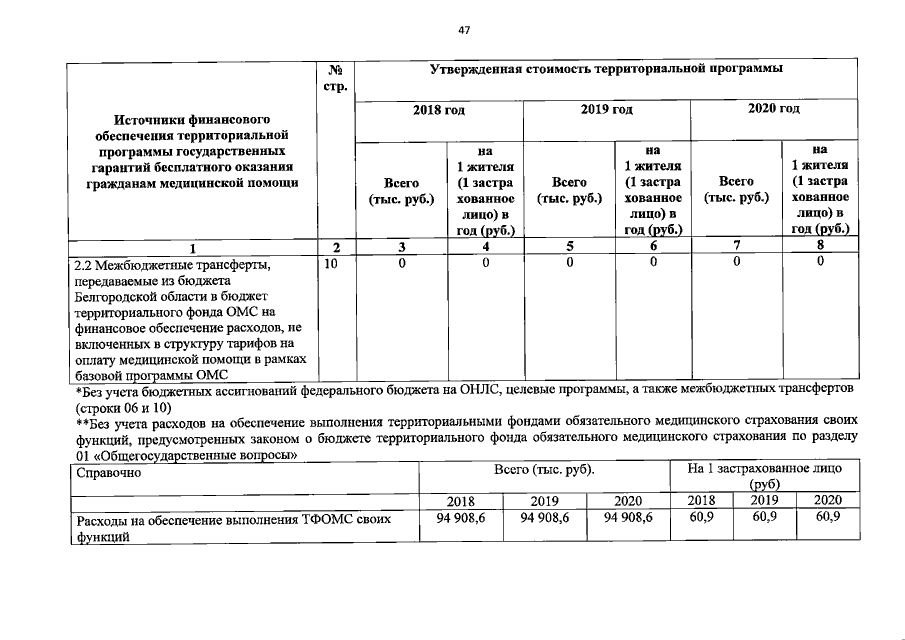 47

| Источники финансового обеспечения территориальной программы государственных гарантий бесплатного оказания гражданам медицинской помощи | № стр. | Утвержденная стоимость территориальной программы | | | | | |
|---|---|---|---|---|---|---|---|
| | | 2018 год | | 2019 год | | 2020 год | |
| | | Всего (тыс. руб.) | на 1 жителя (1 застра хованное лицо) в год (руб.) | Всего (тыс. руб.) | на 1 жителя (1 застра хованное лицо) в год (руб.) | Всего (тыс. руб.) | на 1 жителя (1 застра хованное лицо) в год (руб.) |
| 1 | 2 | 3 | 4 | 5 | 6 | 7 | 8 |
| 2.2 Межбюджетные трансферты, передаваемые из бюджета Белгородской области в бюджет территориального фонда ОМС на финансовое обеспечение расходов, не включенных в структуру тарифов на оплату медицинской помощи в рамках базовой программы ОМС | 10 | 0 | 0 | 0 | 0 | 0 | 0 |

*Без учета бюджетных ассигнований федерального бюджета на ОНЛС, целевые программы, а также межбюджетных трансфертов (строки 06 и 10)
**Без учета расходов на обеспечение выполнения территориальными фондами обязательного медицинского страхования своих функций, предусмотренных законом о бюджете территориального фонда обязательного медицинского страхования по разделу 01 «Общегосударственные вопросы»

| Справочно | Всего (тыс. руб). | | | На 1 застрахованное лицо (руб) | | |
|---|---|---|---|---|---|---|
| | 2018 | 2019 | 2020 | 2018 | 2019 | 2020 |
| Расходы на обеспечение выполнения ТФОМС своих функций | 94 908,6 | 94 908,6 | 94 908,6 | 60,9 | 60,9 | 60,9 |